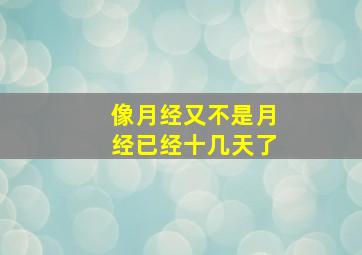 像月经又不是月经已经十几天了